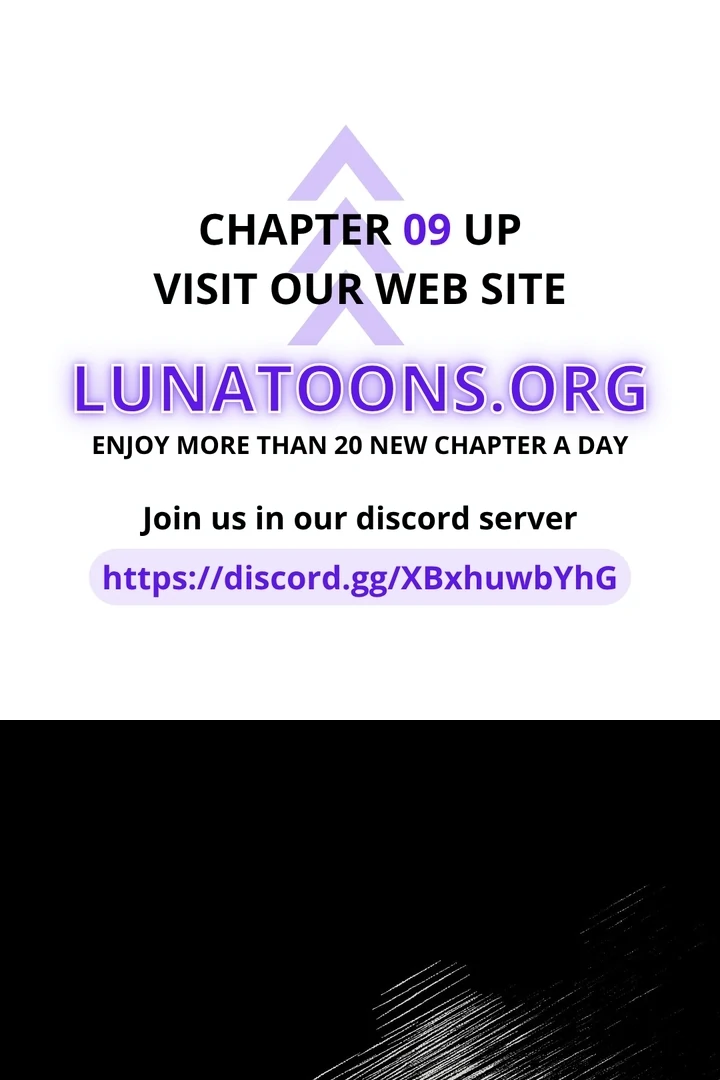 CHAPTER 09 UP
VISIT OUR WEB SITE

LUNATOONS.ORG

ENJOY MORE THAN 20 NEW CHAPTER A DAY

Join us in our discord server

https://discord.gg/XBxhuwbYhG